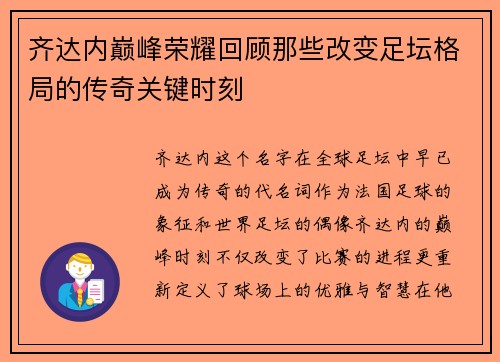 齐达内巅峰荣耀回顾那些改变足坛格局的传奇关键时刻

齐达内这个名字在全球足坛中早已成为传奇的代名词作为法国足球的象征和世界足坛的偶像齐达内的巅峰时刻不仅改变了比赛的进程更重新定义了球场上的优雅与智慧在他